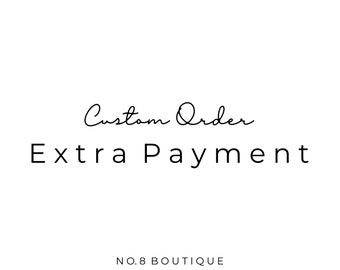 Custom Order
Extra Payment

NO.8 BOUTIQUE